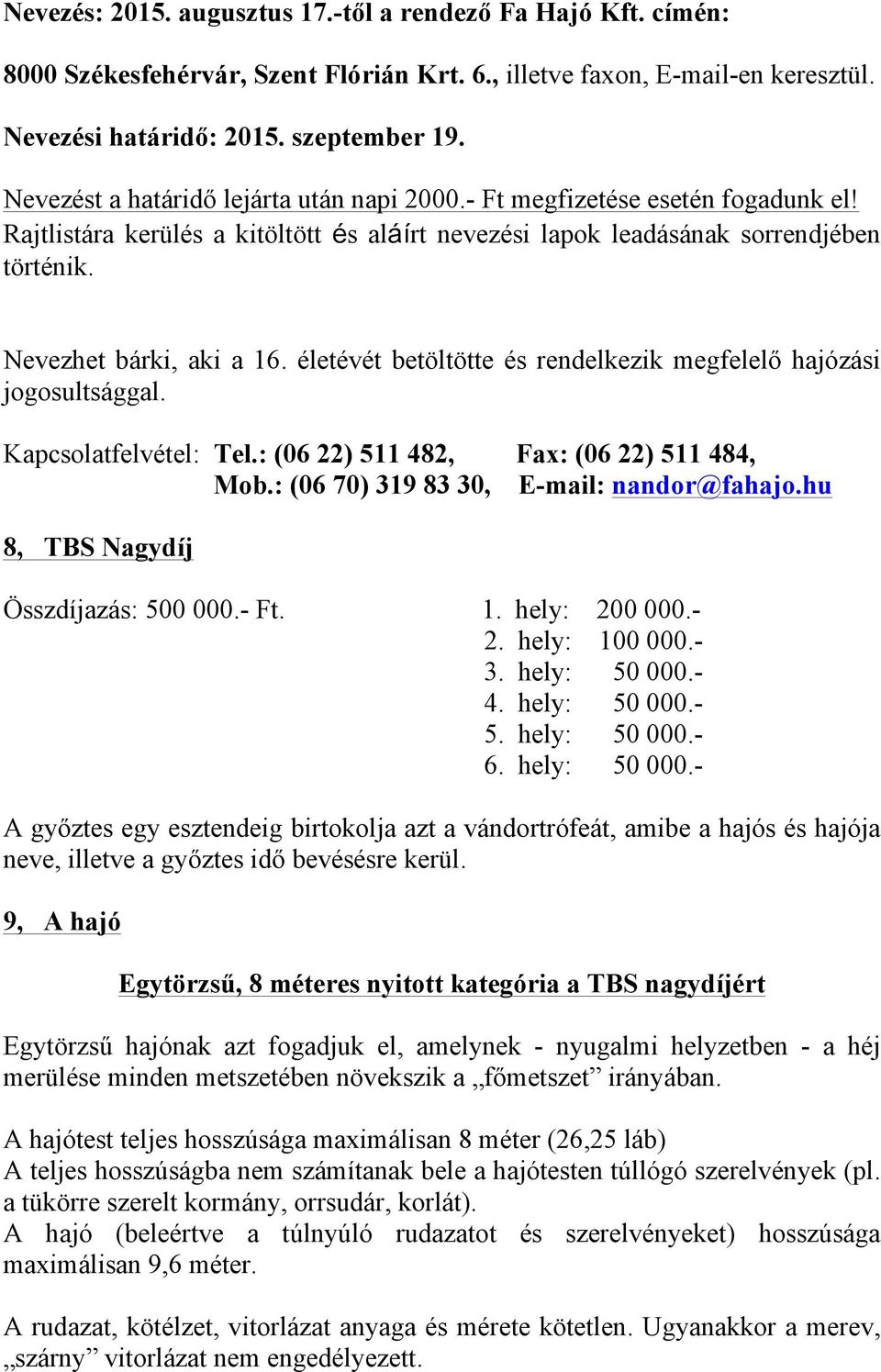 Nevezés: 2015. augusztus 17.-től a rendező Fa Hajó Kft. címén:

8000 Székesfehérvár, Szent Flórián Krt. 6., illetve faxon, E-mail-en keresztül.

Nevezési határidő: 2015. szeptember 19.

Nevezést a határidő lejárta után napi 2000.- Ft megfizetése esetén fogadunk el! Rajtlistára kerülés a kitöltött és aláírt nevezési lapok leadásának sorrendjében történik.

Nevezhet bárki, aki a 16. életévét betöltötte és rendelkezik megfelelő hajózási jogosultsággal.

Kapcsolatfelvétel: Tel.: (06 22) 511 482, Fax: (06 22) 511 484,
Mob.: (06 70) 319 83 30, E-mail: nandor@fahajo.hu

8, TBS Nagydíj

Összdíjazás: 500 000.- Ft.
1. hely: 200 000.-
2. hely: 100 000.-
3. hely: 50 000.-
4. hely: 50 000.-
5. hely: 50 000.-
6. hely: 50 000.-

A győztes egy esztendeig birtokolja azt a vándortrófeát, amibe a hajós és hajója neve, illetve a győztes idő bevésésre kerül.

9, A hajó

Egytörzsű, 8 méteres nyitott kategória a TBS nagydíjért

Egytörzsű hajónak azt fogadjuk el, amelynek - nyugalmi helyzetben - a héj merülése minden metszetében növekszik a „főmetszet” irányában.

A hajótest teljes hosszúsága maximálisan 8 méter (26,25 láb)
A teljes hosszúságba nem számítanak bele a hajótesten túllógó szerelvények (pl. a tükörre szerelt kormány, orrsudár, korlát).
A hajó (beleértve a túlnyúló rudazatot és szerelvényeket) hosszúsága maximálisan 9,6 méter.

A rudazat, kötélzet, vitorlázat anyaga és mérete kötetlen. Ugyanakkor a merev, „szárny” vitorlázat nem engedélyezett.